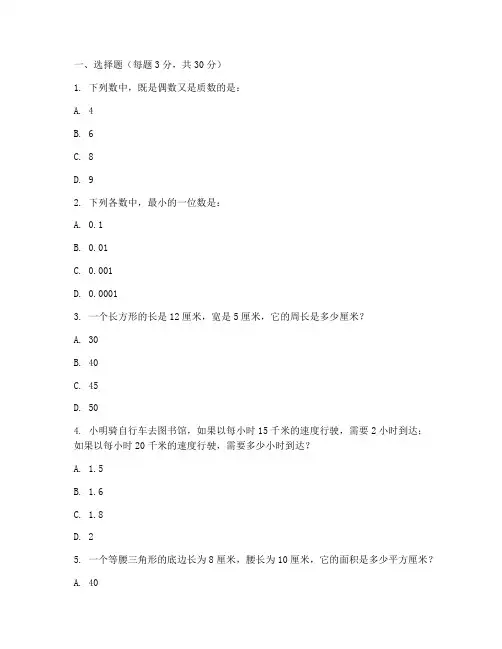 一、选择题（每题 3 分，共 30 分）

1. 下列数中，既是偶数又是质数的是：

A. 4

B. 6

C. 8

D. 9

2. 下列各数中，最小的一位数是：

A. 0.1

B. 0.01

C. 0.001

D. 0.0001

3. 一个长方形的长是 12 厘米，宽是 5 厘米，它的周长是多少厘米？

A. 30

B. 40

C. 45

D. 50

4. 小明骑自行车去图书馆，如果以每小时 15 千米的速度行驶，需要 2 小时到达；如果以每小时 20 千米的速度行驶，需要多少小时到达？

A. 1.5

B. 1.6

C. 1.8

D. 2

5. 一个等腰三角形的底边长为 8 厘米，腰长为 10 厘米，它的面积是多少平方厘米？

A. 40